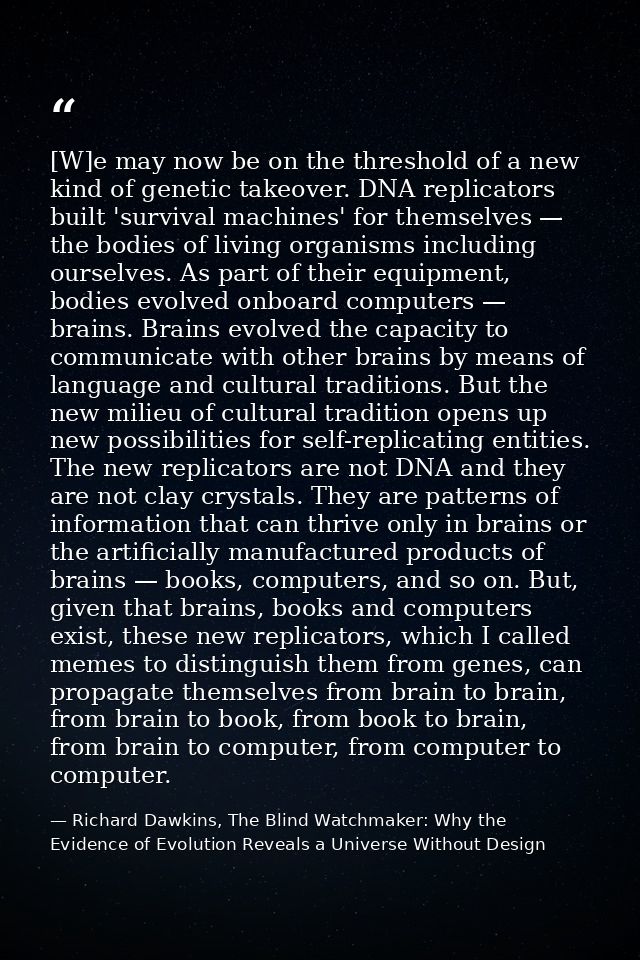 “

[W]e may now be on the threshold of a new kind of genetic takeover. DNA replicators built 'survival machines' for themselves — the bodies of living organisms including ourselves. As part of their equipment, bodies evolved onboard computers — brains. Brains evolved the capacity to communicate with other brains by means of language and cultural traditions. But the new milieu of cultural tradition opens up new possibilities for self-replicating entities. The new replicators are not DNA and they are not clay crystals. They are patterns of information that can thrive only in brains or the artificially manufactured products of brains — books, computers, and so on. But, given that brains, books and computers exist, these new replicators, which I called memes to distinguish them from genes, can propagate themselves from brain to brain, from brain to book, from book to brain, from brain to computer, from computer to computer.

— Richard Dawkins, The Blind Watchmaker: Why the Evidence of Evolution Reveals a Universe Without Design